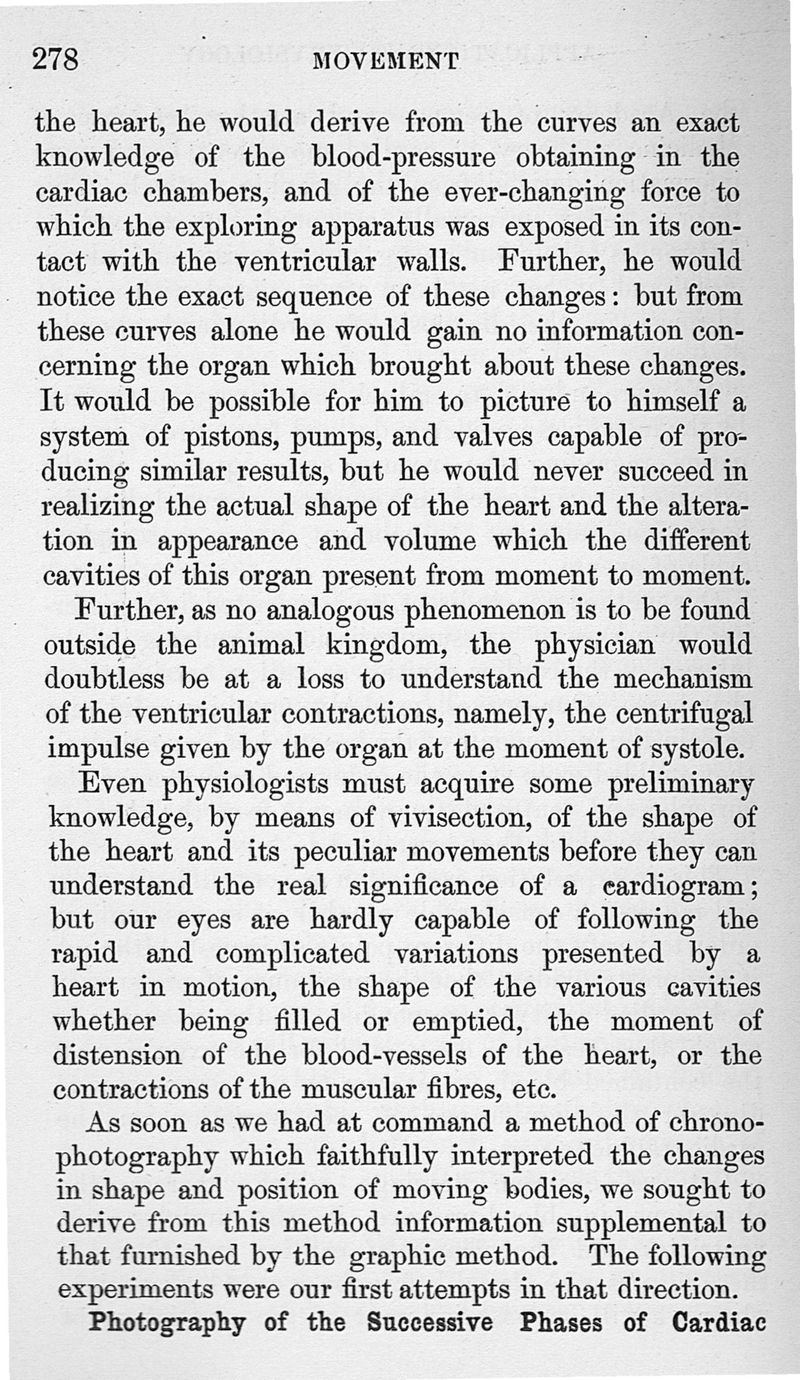 278 MOVEMENT

the heart, he would derive from the curves an exact knowledge of the blood-pressure obtaining in the cardiac chambers, and of the ever-changing force to which the exploring apparatus was exposed in its contact with the ventricular walls. Further, he would notice the exact sequence of these changes: but from these curves alone he would gain no information concerning the organ which brought about these changes. It would be possible for him to picture to himself a system of pistons, pumps, and valves capable of producing similar results, but he would never succeed in realizing the actual shape of the heart and the alteration in appearance and volume which the different cavities of this organ present from moment to moment.

Further, as no analogous phenomenon is to be found outside the animal kingdom, the physician would doubtless be at a loss to understand the mechanism of the ventricular contractions, namely, the centrifugal impulse given by the organ at the moment of systole.

Even physiologists must acquire some preliminary knowledge, by means of vivisection, of the shape of the heart and its peculiar movements before they can understand the real significance of a cardiogram; but our eyes are hardly capable of following the rapid and complicated variations presented by a heart in motion, the shape of the various cavities whether being filled or emptied, the moment of distension of the blood-vessels of the heart, or the contractions of the muscular fibres, etc.

As soon as we had at command a method of chronophotography which faithfully interpreted the changes in shape and position of moving bodies, we sought to derive from this method information supplemental to that furnished by the graphic method. The following experiments were our first attempts in that direction.

Photography of the Successive Phases of Cardiac